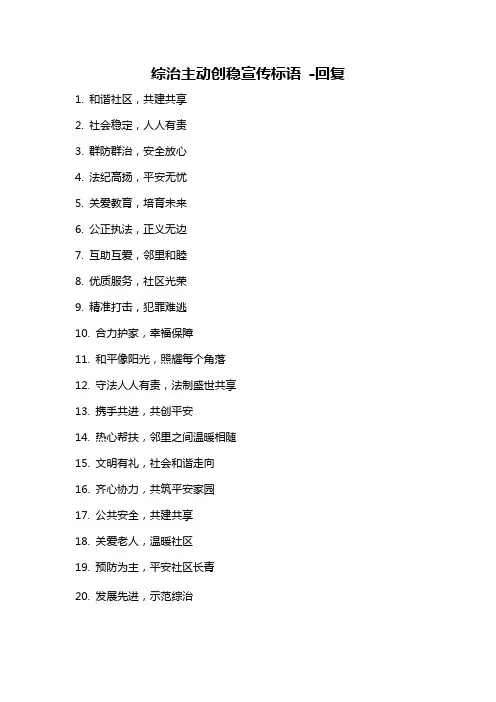 综治主动创稳宣传标语 -回复

1. 和谐社区，共建共享

2. 社会稳定，人人有责

3. 群防群治，安全放心

4. 法纪高扬，平安无忧

5. 关爱教育，培育未来

6. 公正执法，正义无边

7. 互助互爱，邻里和睦

8. 优质服务，社区光荣

9. 精准打击，犯罪难逃

10. 合力护家，幸福保障

11. 和平像阳光，照耀每个角落

12. 守法人人有责，法制盛世共享

13. 携手共进，共创平安

14. 热心帮扶，邻里之间温暖相随

15. 文明有礼，社会和谐走向

16. 齐心协力，共筑平安家园

17. 公共安全，共建共享

18. 关爱老人，温暖社区

19. 预防为主，平安社区长青

20. 发展先进，示范综治